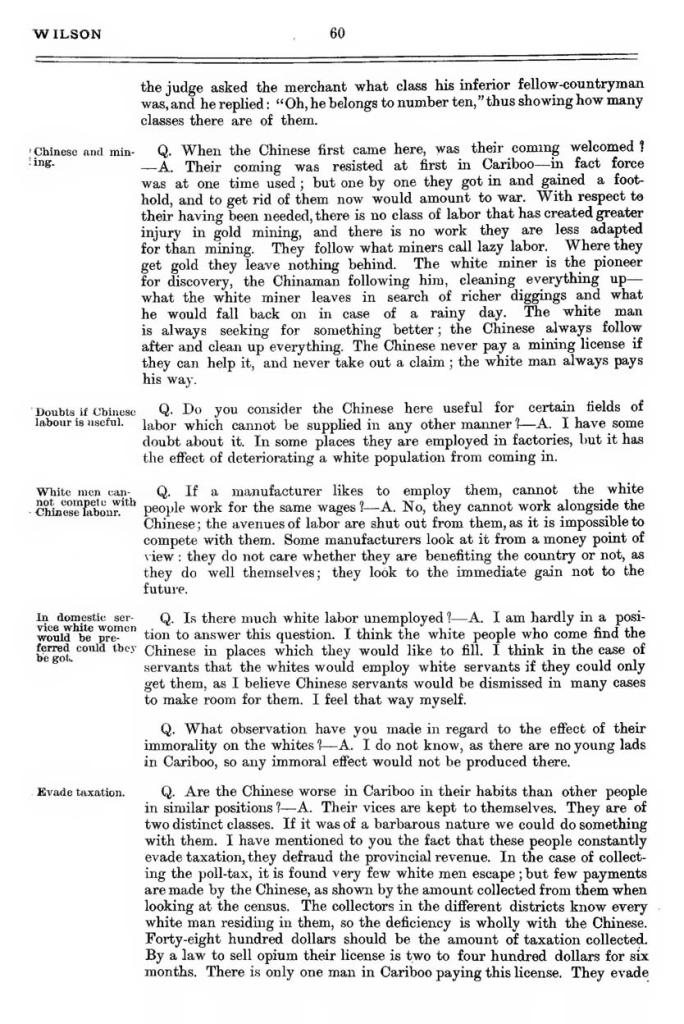 WILSON 60

the judge asked the merchant what class his inferior fellow-countryman was, and he replied: "Oh, he belongs to number ten," thus showing how many classes there are of them.

Chinese and mining.

Q. When the Chinese first came here, was their coming welcomed?—A. Their coming was resisted at first in Cariboo—in fact force was at one time used; but one by one they got in and gained a foothold, and to get rid of them now would amount to war. With respect to their having been needed, there is no class of labor that has created greater injury in gold mining, and there is no work they are less adapted for than mining. They follow what miners call lazy labor. Where they get gold they leave nothing behind. The white miner is the pioneer for discovery, the Chinaman following him, cleaning everything up—what the white miner leaves in search of richer diggings and what he would fall back on in case of a rainy day. The white man is always seeking for something better; the Chinese always follow after and clean up everything. The Chinese never pay a mining license if they can help it, and never take out a claim; the white man always pays his way.

Doubts if Chinese labour is useful.

Q. Do you consider the Chinese here useful for certain fields of labor which cannot be supplied in any other manner?—A. I have some doubt about it. In some places they are employed in factories, but it has the effect of deteriorating a white population from coming in.

White men cannot compete with Chinese labour.

Q. If a manufacturer likes to employ them, cannot the white people work for the same wages?—A. No, they cannot work alongside the Chinese; the avenues of labor are shut out from them, as it is impossible to compete with them. Some manufacturers look at it from a money point of view: they do not care whether they are benefiting the country or not, as they do well themselves; they look to the immediate gain not to the future.

In domestic service white women would be preferred could they be got.

Q. Is there much white labor unemployed?—A. I am hardly in a position to answer this question. I think the white people who come find the Chinese in places which they would like to fill. I think in the case of servants that the whites would employ white servants if they could only get them, as I believe Chinese servants would be dismissed in many cases to make room for them. I feel that way myself.

Q. What observation have you made in regard to the effect of their immorality on the whites?—A. I do not know, as there are no young lads in Cariboo, so any immoral effect would not be produced there.

Evade taxation.

Q. Are the Chinese worse in Cariboo in their habits than other people in similar positions?—A. Their vices are kept to themselves. They are of two distinct classes. If it was of a barbarous nature we could do something with them. I have mentioned to you the fact that these people constantly evade taxation, they defraud the provincial revenue. In the case of collecting the poll-tax, it is found very few white men escape; but few payments are made by the Chinese, as shown by the amount collected from them when looking at the census. The collectors in the different districts know every white man residing in them, so the deficiency is wholly with the Chinese. Forty-eight hundred dollars should be the amount of taxation collected. By a law to sell opium their license is two to four hundred dollars for six months. There is only one man in Cariboo paying this license. They evade